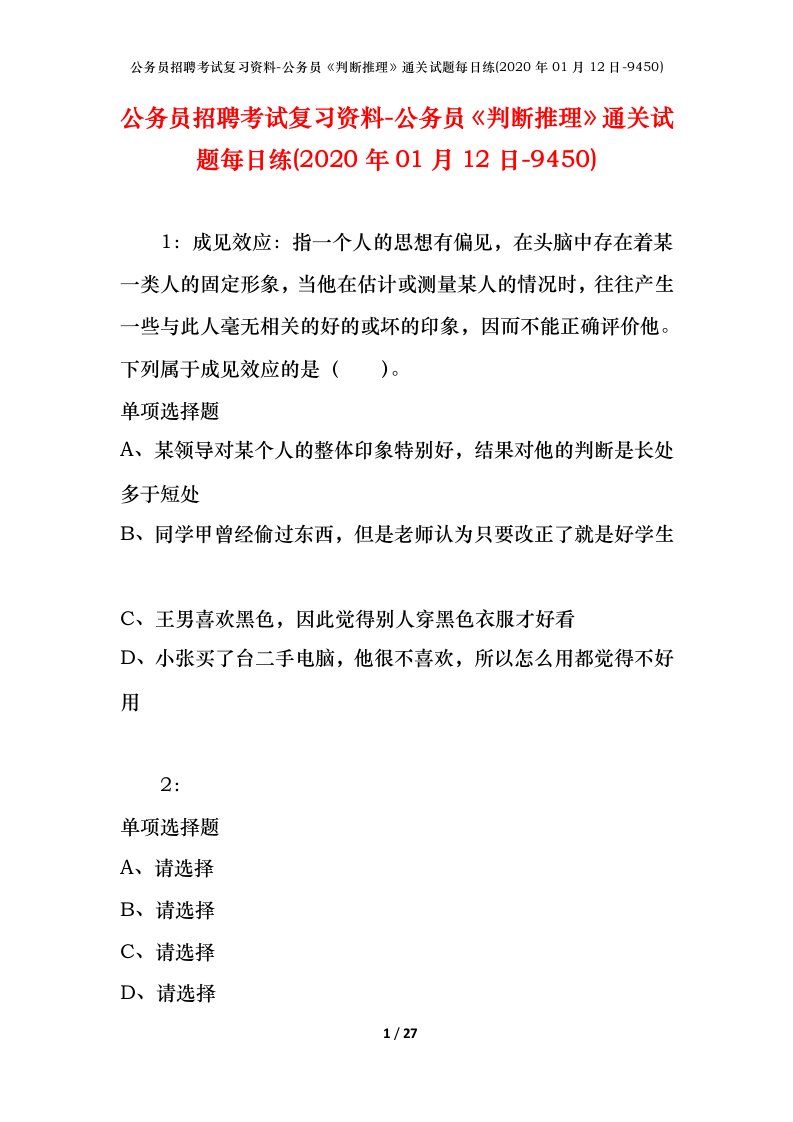 公务员招聘考试复习资料-公务员《判断推理》通关试题每日练(2020 年 01 月 12 日-9450)

公务员招聘考试复习资料-公务员《判断推理》通关试题每日练(2020 年 01 月 12 日-9450)

1：成见效应：指一个人的思想有偏见，在头脑中存在着某一类人的固定形象，当他在估计或测量某人的情况时，往往产生一些与此人毫无相关的好的或坏的印象，因而不能正确评价他。下列属于成见效应的是（　　）。

单项选择题

A、某领导对某个人的整体印象特别好，结果对他的判断是长处多于短处

B、同学甲曾经偷过东西，但是老师认为只要改正了就是好学生

C、王男喜欢黑色，因此觉得别人穿黑色衣服才好看

D、小张买了台二手电脑，他很不喜欢，所以怎么用都觉得不好用

2：

单项选择题

A、请选择

B、请选择

C、请选择

D、请选择

1 / 27